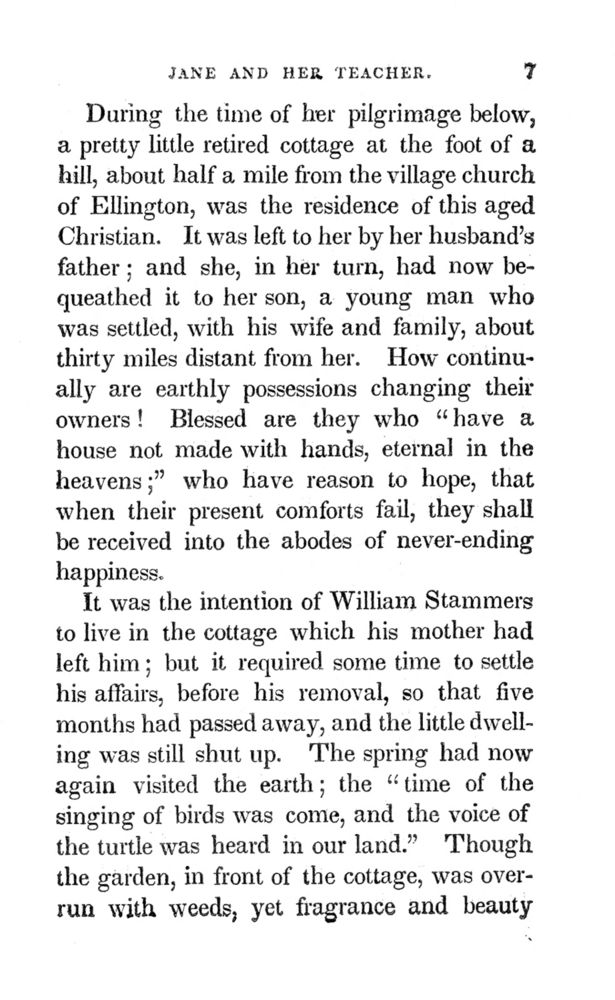 JANE AND HER TEACHER. 7

During the time of her pilgrimage below, a pretty little retired cottage at the foot of a hill, about half a mile from the village church of Ellington, was the residence of this aged Christian. It was left to her by her husband's father; and she, in her turn, had now bequeathed it to her son, a young man who was settled, with his wife and family, about thirty miles distant from her. How continually are earthly possessions changing their owners! Blessed are they who "have a house not made with hands, eternal in the heavens;" who have reason to hope, that when their present comforts fail, they shall be received into the abodes of never-ending happiness.

It was the intention of William Stammers to live in the cottage which his mother had left him; but it required some time to settle his affairs, before his removal, so that five months had passed away, and the little dwelling was still shut up. The spring had now again visited the earth; the "time of the singing of birds was come, and the voice of the turtle was heard in our land." Though the garden, in front of the cottage, was overrun with weeds, yet fragrance and beauty